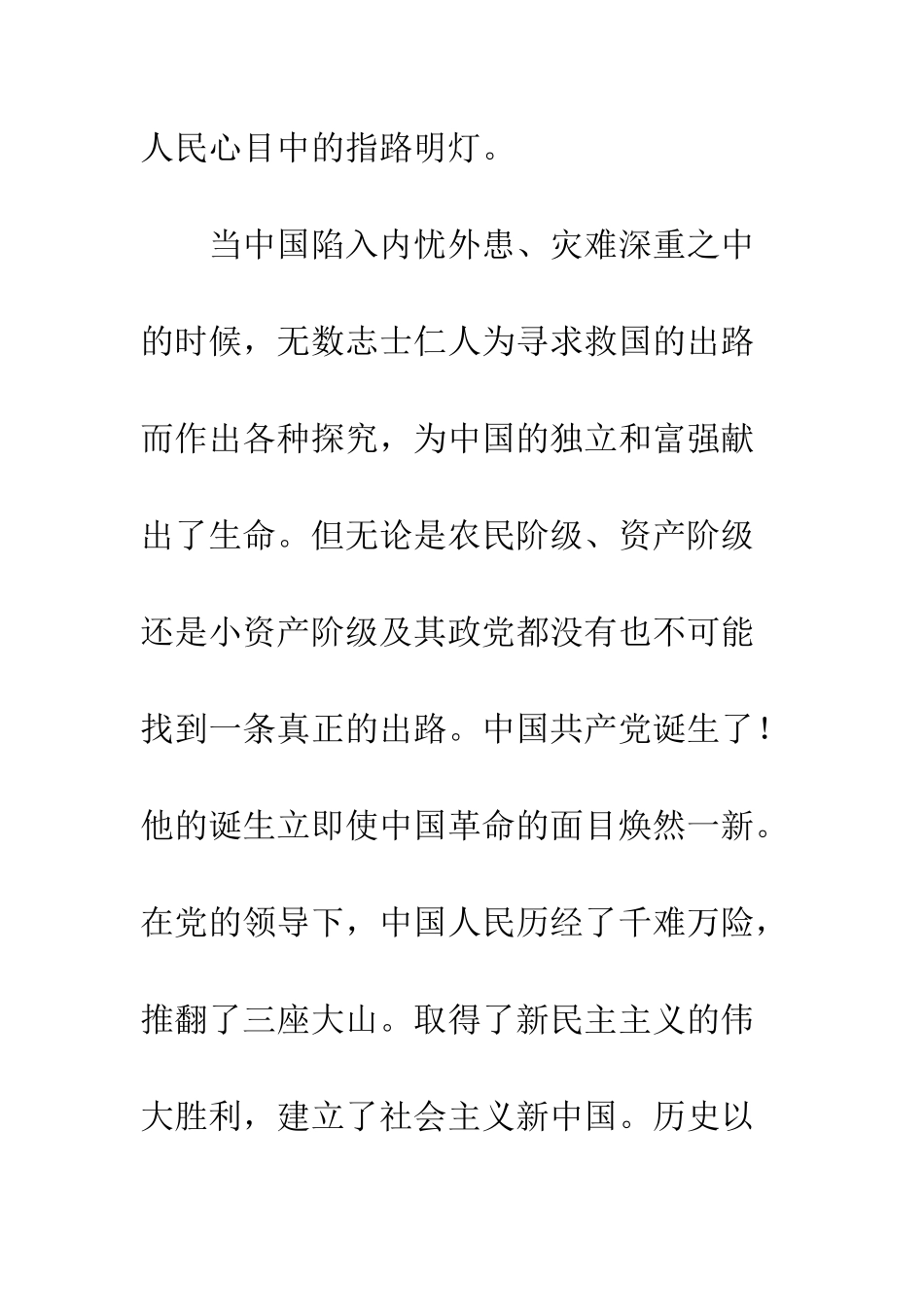 人民心目中的指路明灯。

当中国陷入内忧外患、灾难深重之中的时候，无数志士仁人为寻求救国的出路而作出各种探究，为中国的独立和富强献出了生命。但无论是农民阶级、资产阶级还是小资产阶级及其政党都没有也不可能找到一条真正的出路。中国共产党诞生了！他的诞生立即使中国革命的面目焕然一新。在党的领导下，中国人民历经了千难万险，推翻了三座大山。取得了新民主主义的伟大胜利，建立了社会主义新中国。历史以